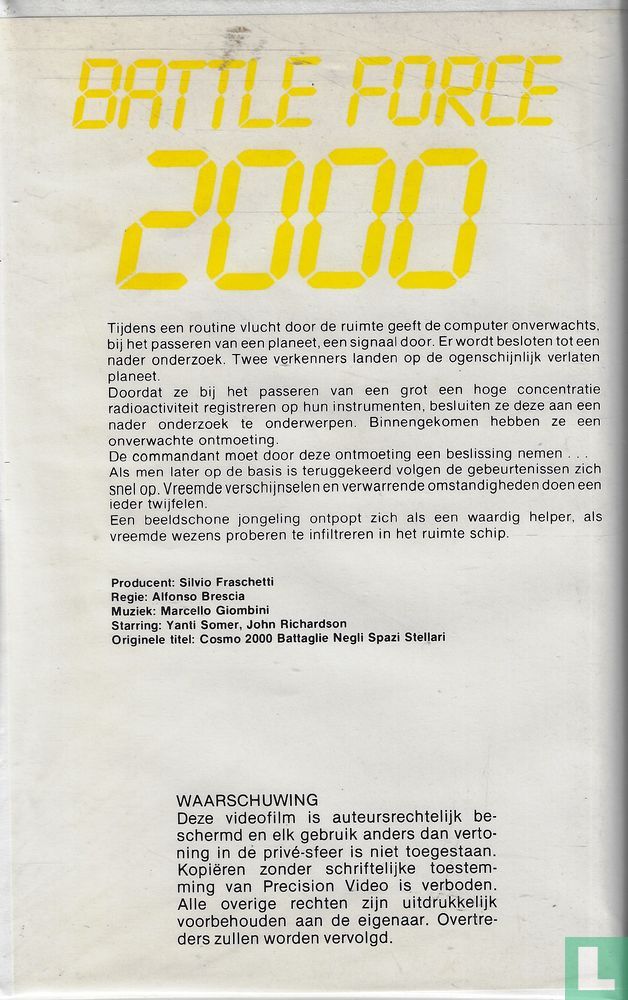 BATTLE FORCE

2000

Tijdens een routine vlucht door de ruimte geeft de computer onverwachts, bij het passeren van een planeet, een signaal door. Er wordt besloten tot een nader onderzoek. Twee verkenners landen op de ogenschijnlijk verlaten planeet.
Doordat ze bij het passeren van een grot een hoge concentratie radioactiviteit registreren op hun instrumenten, besluiten ze deze aan een nader onderzoek te onderwerpen. Binnengekomen hebben ze een onverwachte ontmoeting.
De commandant moet door deze ontmoeting een beslissing nemen . . .
Als men later op de basis is teruggekeerd volgen de gebeurtenissen zich snel op. Vreemde verschijnselen en verwarrende omstandigheden doen een ieder twijfelen.
Een beeldschone jongeling ontpopt zich als een waardig helper, als vreemde wezens proberen te infiltreren in het ruimte schip.

Producent: Silvio Fraschetti
Regie: Alfonso Brescia
Muziek: Marcello Giombini
Starring: Yanti Somer, John Richardson
Originele titel: Cosmo 2000 Battaglie Negli Spazi Stellari

WAARSCHUWING
Deze videofilm is auteursrechtelijk beschermd en elk gebruik anders dan vertoning in de privé-sfeer is niet toegestaan. Kopiëren zonder schriftelijke toestemming van Precision Video is verboden. Alle overige rechten zijn uitdrukkelijk voorbehouden aan de eigenaar. Overtreders zullen worden vervolgd.